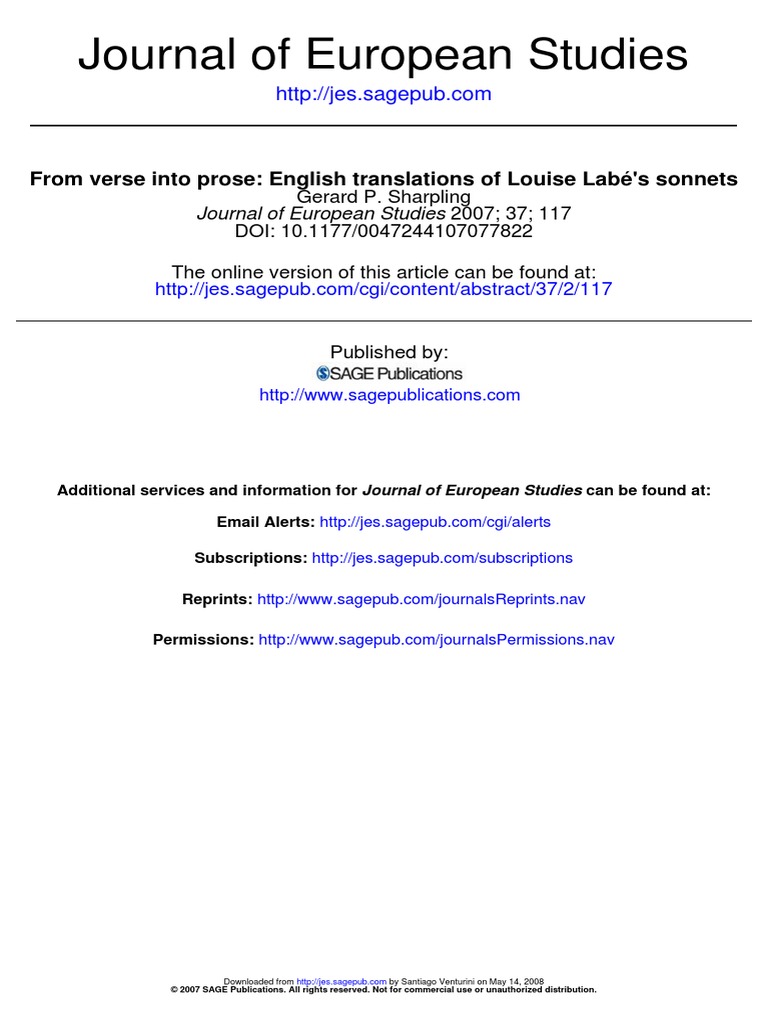 Journal of European Studies
http://jes.sagepub.com

From verse into prose: English translations of Louise Labé's sonnets
Gerard P. Sharpling
Journal of European Studies 2007; 37; 117
DOI: 10.1177/0047244107077822

The online version of this article can be found at:
http://jes.sagepub.com/cgi/content/abstract/37/2/117

Published by:
SAGE Publications
http://www.sagepublications.com

Additional services and information for Journal of European Studies can be found at:

Email Alerts: http://jes.sagepub.com/cgi/alerts

Subscriptions: http://jes.sagepub.com/subscriptions

Reprints: http://www.sagepub.com/journalsReprints.nav

Permissions: http://www.sagepub.com/journalsPermissions.nav

Downloaded from http://jes.sagepub.com by Santiago Venturini on May 14, 2008
© 2007 SAGE Publications. All rights reserved. Not for commercial use or unauthorized distribution.